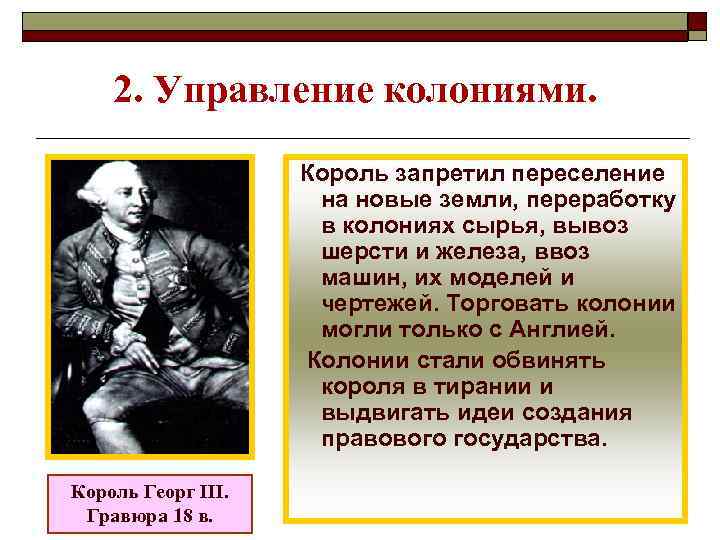 2. Управление колониями.

Король запретил переселение на новые земли, переработку в колониях сырья, вывоз шерсти и железа, ввоз машин, их моделей и чертежей. Торговать колонии могли только с Англией.

Колонии стали обвинять короля в тирании и выдвигать идеи создания правового государства.

Король Георг III. Гравюра 18 в.